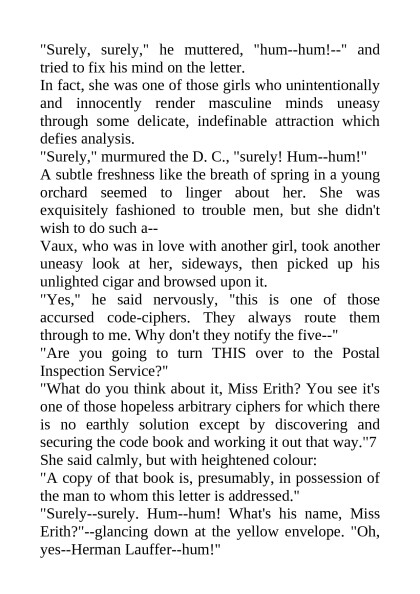 "Surely, surely," he muttered, "hum--hum!--" and tried to fix his mind on the letter.
In fact, she was one of those girls who unintentionally and innocently render masculine minds uneasy through some delicate, indefinable attraction which defies analysis.
"Surely," murmured the D. C., "surely! Hum--hum!"
A subtle freshness like the breath of spring in a young orchard seemed to linger about her. She was exquisitely fashioned to trouble men, but she didn't wish to do such a--
Vaux, who was in love with another girl, took another uneasy look at her, sideways, then picked up his unlighted cigar and browsed upon it.
"Yes," he said nervously, "this is one of those accursed code-ciphers. They always route them through to me. Why don't they notify the five--"
"Are you going to turn THIS over to the Postal Inspection Service?"
"What do you think about it, Miss Erith? You see it's one of those hopeless arbitrary ciphers for which there is no earthly solution except by discovering and securing the code book and working it out that way."7
She said calmly, but with heightened colour:
"A copy of that book is, presumably, in possession of the man to whom this letter is addressed."
"Surely--surely. Hum--hum! What's his name, Miss Erith?"--glancing down at the yellow envelope. "Oh, yes--Herman Lauffer--hum!"